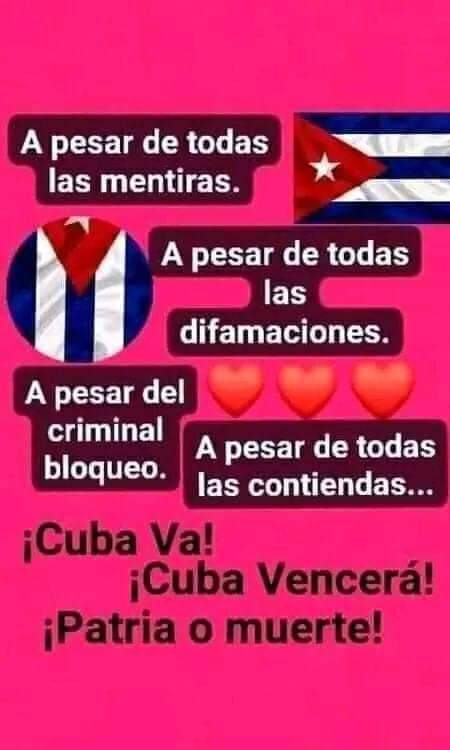 A pesar de todas las mentiras.

A pesar de todas las difamaciones.

A pesar del criminal bloqueo.

A pesar de todas las contiendas...

¡Cuba Va!
¡Cuba Vencerá!
¡Patria o muerte!